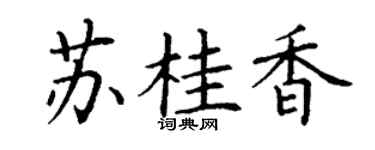 苏桂香

词典网